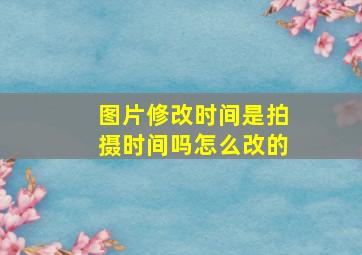 图片修改时间是拍摄时间吗怎么改的